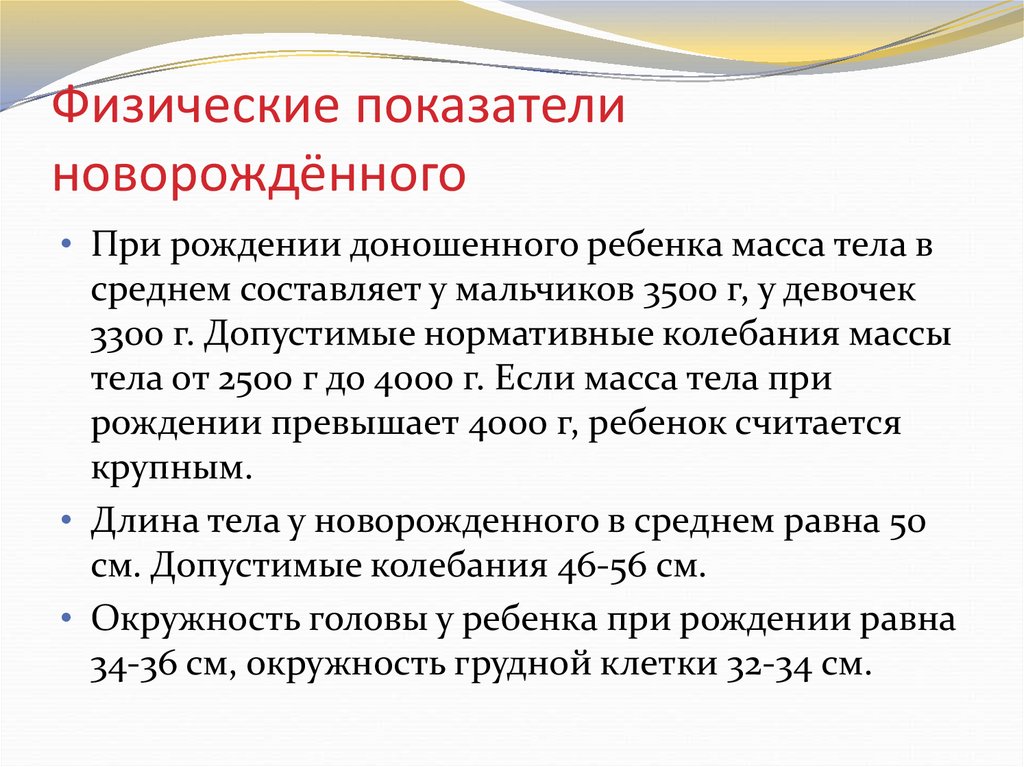 Физические показатели новорождённого

• При рождении доношенного ребенка масса тела в среднем составляет у мальчиков 3500 г, у девочек 3300 г. Допустимые нормативные колебания массы тела от 2500 г до 4000 г. Если масса тела при рождении превышает 4000 г, ребенок считается крупным.

• Длина тела у новорожденного в среднем равна 50 см. Допустимые колебания 46-56 см.

• Окружность головы у ребенка при рождении равна 34-36 см, окружность грудной клетки 32-34 см.